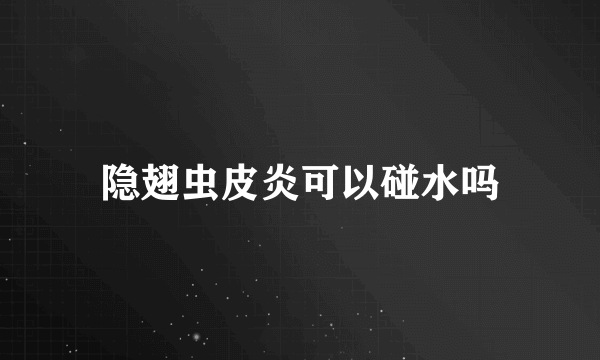 隐翅虫皮炎可以碰水吗